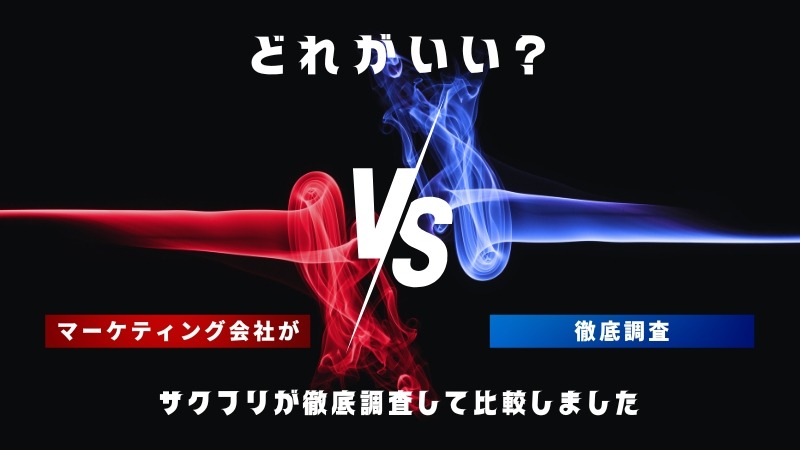 どれがいい？

VS

マーケティング会社が

徹底調査

サクフリが徹底調査して比較しました